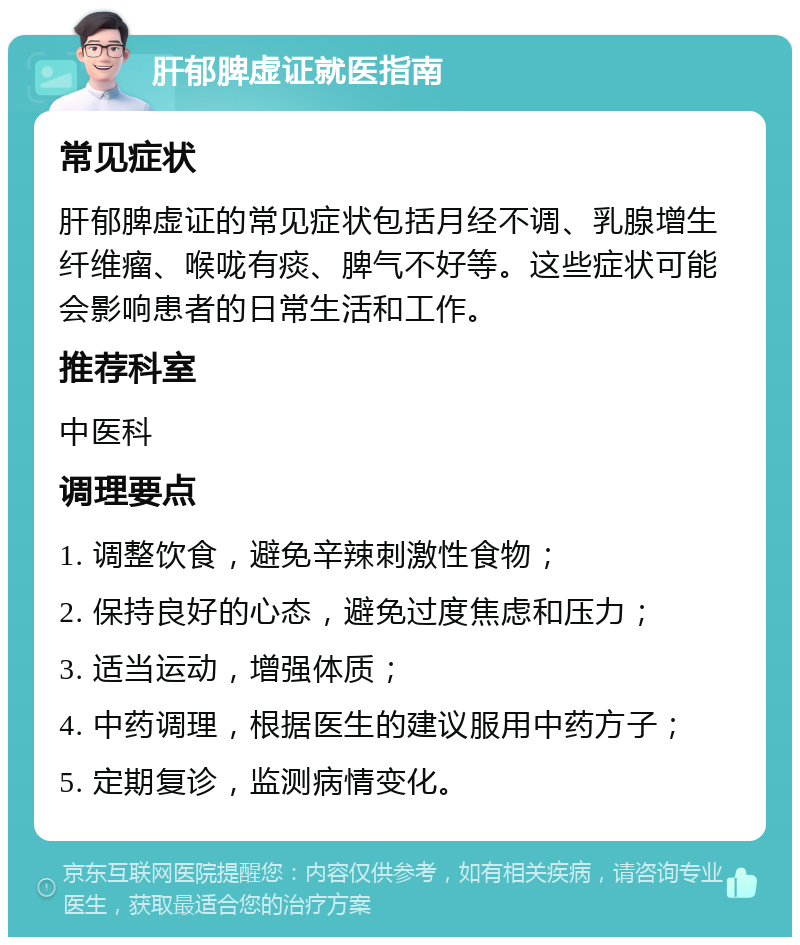 肝郁脾虚证就医指南

常见症状

肝郁脾虚证的常见症状包括月经不调、乳腺增生纤维瘤、喉咙有痰、脾气不好等。这些症状可能会影响患者的日常生活和工作。

推荐科室

中医科

调理要点

1. 调整饮食，避免辛辣刺激性食物；

2. 保持良好的心态，避免过度焦虑和压力；

3. 适当运动，增强体质；

4. 中药调理，根据医生的建议服用中药方子；

5. 定期复诊，监测病情变化。

京东互联网医院提醒您：内容仅供参考，如有相关疾病，请咨询专业医生，获取最适合您的治疗方案